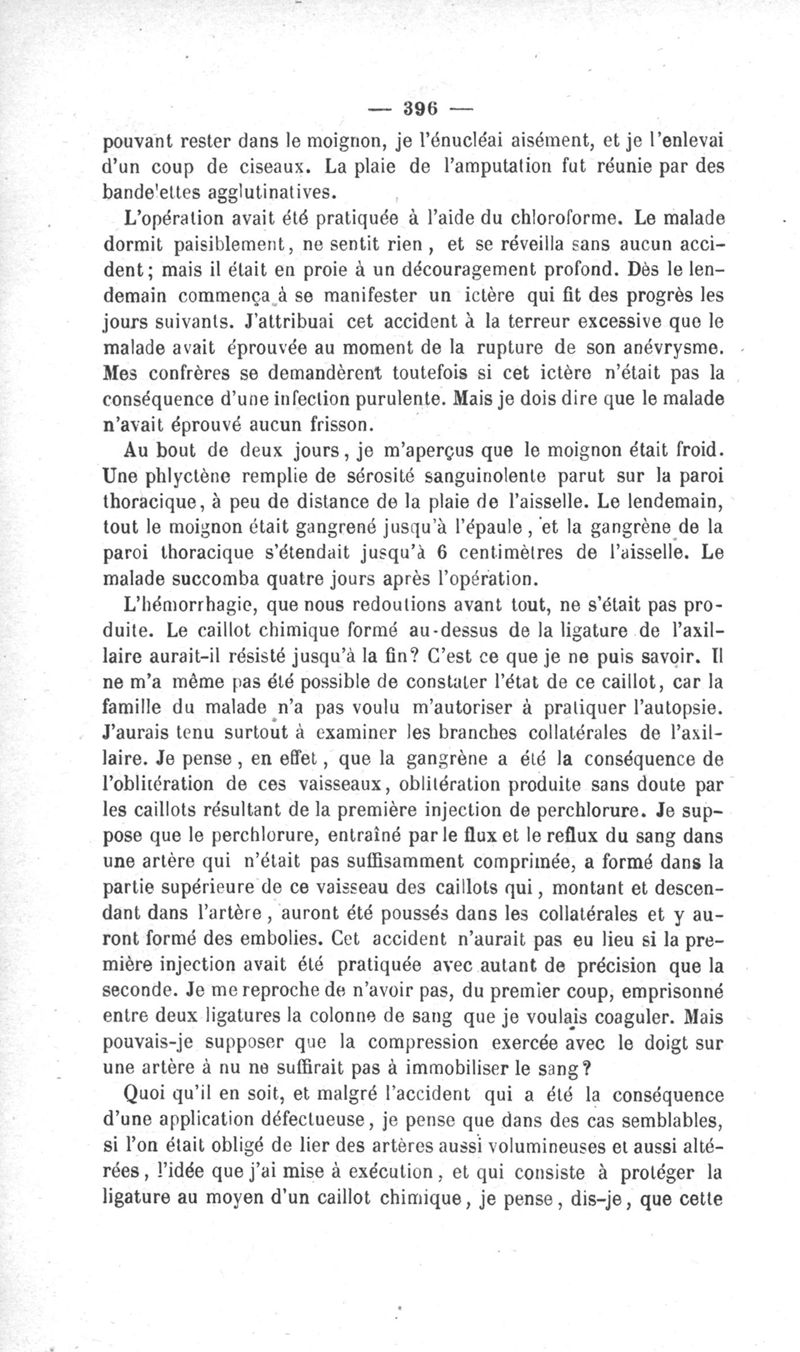 — 396 —

pouvant rester dans le moignon, je l'énucléai aisément, et je l'enlevai d'un coup de ciseaux. La plaie de l'amputation fut réunie par des bandelettes agglutinatives.

L'opération avait été pratiquée à l'aide du chloroforme. Le malade dormit paisiblement, ne sentit rien, et se réveilla sans aucun accident; mais il était en proie à un découragement profond. Dès le lendemain commença à se manifester un ictère qui fit des progrès les jours suivants. J'attribuai cet accident à la terreur excessive que le malade avait éprouvée au moment de la rupture de son anévrysme. Mes confrères se demandèrent toutefois si cet ictère n'était pas la conséquence d'une infection purulente. Mais je dois dire que le malade n'avait éprouvé aucun frisson.

Au bout de deux jours, je m'aperçus que le moignon était froid. Une phlyctène remplie de sérosité sanguinolente parut sur la paroi thoracique, à peu de distance de la plaie de l'aisselle. Le lendemain, tout le moignon était gangrené jusqu'à l'épaule, et la gangrène de la paroi thoracique s'étendait jusqu'à 6 centimètres de l'aisselle. Le malade succomba quatre jours après l'opération.

L'hémorrhagie, que nous redoutions avant tout, ne s'était pas produite. Le caillot chimique formé au-dessus de la ligature de l'axillaire aurait-il résisté jusqu'à la fin? C'est ce que je ne puis savoir. Il ne m'a même pas été possible de constater l'état de ce caillot, car la famille du malade n'a pas voulu m'autoriser à pratiquer l'autopsie. J'aurais tenu surtout à examiner les branches collatérales de l'axillaire. Je pense, en effet, que la gangrène a été la conséquence de l'oblitération de ces vaisseaux, oblitération produite sans doute par les caillots résultant de la première injection de perchlorure. Je suppose que le perchlorure, entraîné par le flux et le reflux du sang dans une artère qui n'était pas suffisamment comprimée, a formé dans la partie supérieure de ce vaisseau des caillots qui, montant et descendant dans l'artère, auront été poussés dans les collatérales et y auront formé des embolies. Cet accident n'aurait pas eu lieu si la première injection avait été pratiquée avec autant de précision que la seconde. Je me reproche de n'avoir pas, du premier coup, emprisonné entre deux ligatures la colonne de sang que je voulais coaguler. Mais pouvais-je supposer que la compression exercée avec le doigt sur une artère à nu ne suffirait pas à immobiliser le sang?

Quoi qu'il en soit, et malgré l'accident qui a été la conséquence d'une application défectueuse, je pense que dans des cas semblables, si l'on était obligé de lier des artères aussi volumineuses et aussi altérées, l'idée que j'ai mise à exécution, et qui consiste à protéger la ligature au moyen d'un caillot chimique, je pense, dis-je, que cette